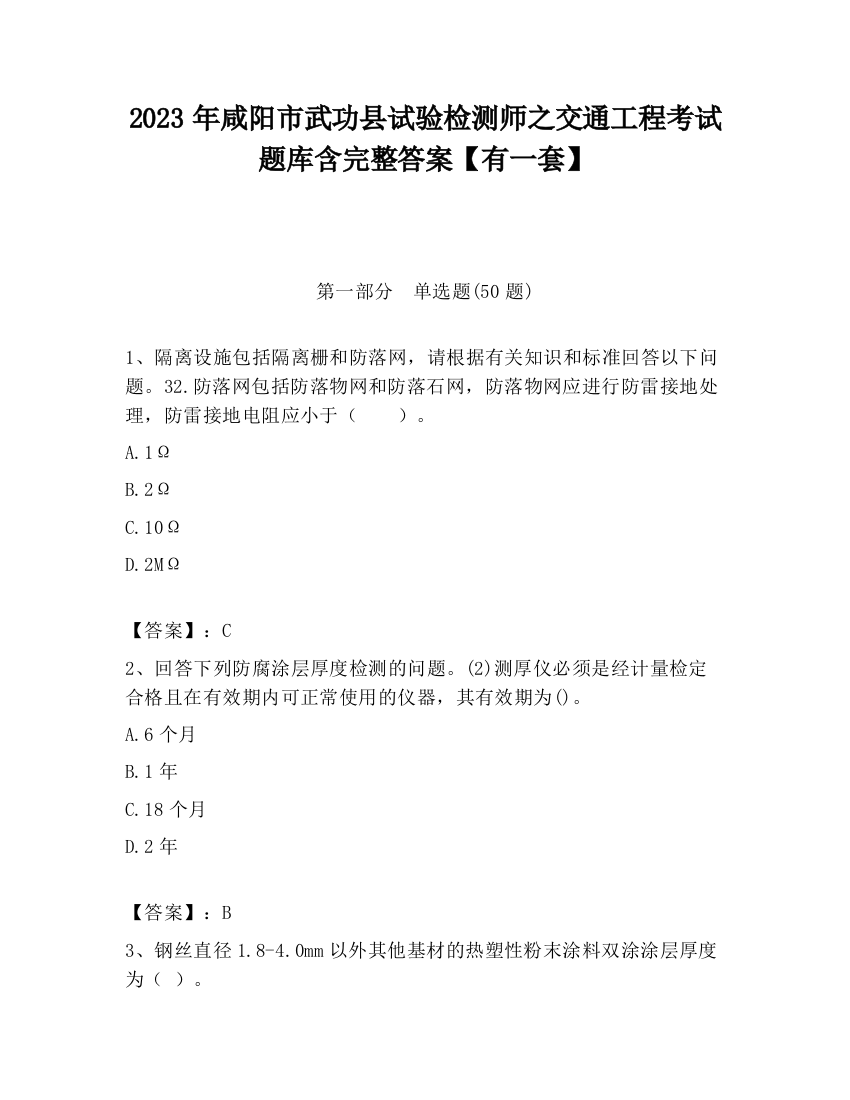 2023 年咸阳市武功县试验检测师之交通工程考试题库含完整答案【有一套】

第一部分　单选题(50 题)

1、隔离设施包括隔离栅和防落网，请根据有关知识和标准回答以下问题。32.防落网包括防落物网和防落石网，防落物网应进行防雷接地处理，防雷接地电阻应小于（　　）。

A.1Ω

B.2Ω

C.10Ω

D.2MΩ

【答案】：C

2、回答下列防腐涂层厚度检测的问题。(2)测厚仪必须是经计量检定合格且在有效期内可正常使用的仪器，其有效期为()。

A.6 个月

B.1 年

C.18 个月

D.2 年

【答案】：B

3、钢丝直径 1.8-4.0mm 以外其他基材的热塑性粉末涂料双涂涂层厚度为（ ）。